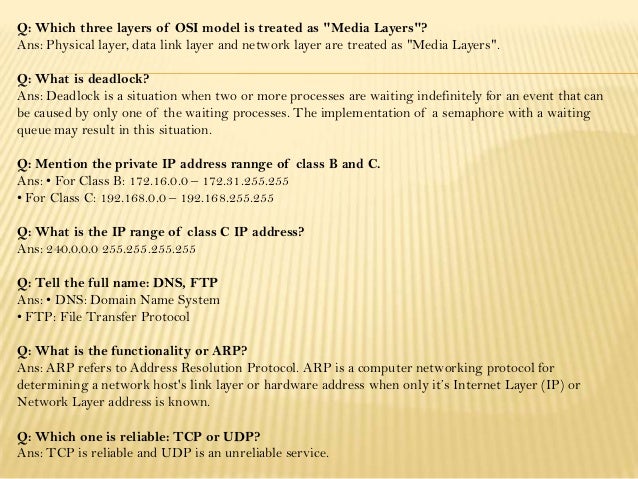 Q: Which three layers of OSI model is treated as "Media Layers"?
Ans: Physical layer, data link layer and network layer are treated as "Media Layers".

Q: What is deadlock?
Ans: Deadlock is a situation when two or more processes are waiting indefinitely for an event that can be caused by only one of the waiting processes. The implementation of a semaphore with a waiting queue may result in this situation.

Q: Mention the private IP address rannge of class B and C.
Ans: • For Class B: 172.16.0.0 – 172.31.255.255
• For Class C: 192.168.0.0 – 192.168.255.255

Q: What is the IP range of class C IP address?
Ans: 240.0.0.0 255.255.255.255

Q: Tell the full name: DNS, FTP
Ans: • DNS: Domain Name System
• FTP: File Transfer Protocol

Q: What is the functionality or ARP?
Ans: ARP refers to Address Resolution Protocol. ARP is a computer networking protocol for determining a network host's link layer or hardware address when only it's Internet Layer (IP) or Network Layer address is known.

Q: Which one is reliable: TCP or UDP?
Ans: TCP is reliable and UDP is an unreliable service.